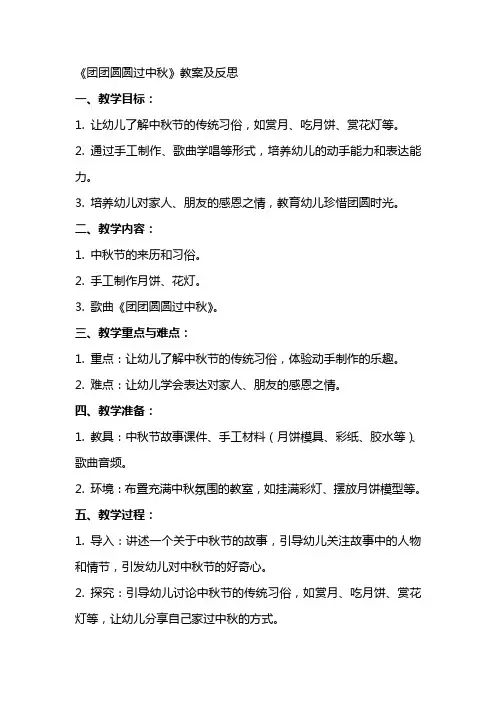 《团团圆圆过中秋》教案及反思

一、教学目标：

1. 让幼儿了解中秋节的传统习俗，如赏月、吃月饼、赏花灯等。

2. 通过手工制作、歌曲学唱等形式，培养幼儿的动手能力和表达能力。

3. 培养幼儿对家人、朋友的感恩之情，教育幼儿珍惜团圆时光。

二、教学内容：

1. 中秋节的来历和习俗。

2. 手工制作月饼、花灯。

3. 歌曲《团团圆圆过中秋》。

三、教学重点与难点：

1. 重点：让幼儿了解中秋节的传统习俗，体验动手制作的乐趣。

2. 难点：让幼儿学会表达对家人、朋友的感恩之情。

四、教学准备：

1. 教具：中秋节故事课件、手工材料（月饼模具、彩纸、胶水等）、歌曲音频。

2. 环境：布置充满中秋氛围的教室，如挂满彩灯、摆放月饼模型等。

五、教学过程：

1. 导入：讲述一个关于中秋节的故事，引导幼儿关注故事中的人物和情节，引发幼儿对中秋节的好奇心。

2. 探究：引导幼儿讨论中秋节的传统习俗，如赏月、吃月饼、赏花灯等，让幼儿分享自己家过中秋的方式。